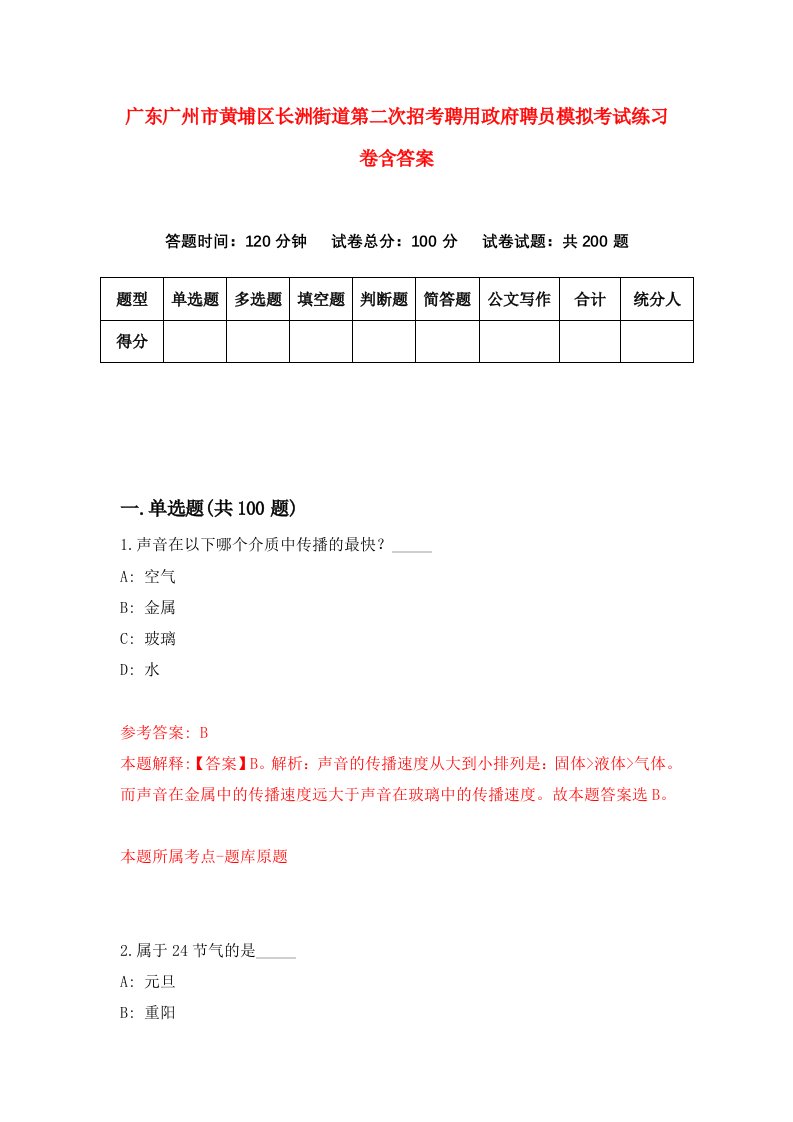 广东广州市黄埔区长洲街道第二次招考聘用政府聘员模拟考试练习卷含答案

答题时间：120 分钟　试卷总分：100 分　试卷试题：共 200 题

| 题型 | 单选题 | 多选题 | 填空题 | 判断题 | 简答题 | 公文写作 | 合计 | 统分人 |
|---|---|---|---|---|---|---|---|---|
| 得分 | | | | | | | | |

一.单选题(共 100 题)

1.声音在以下哪个介质中传播的最快？_____
A: 空气
B: 金属
C: 玻璃
D: 水

参考答案: B
本题解释:【答案】B。解析：声音的传播速度从大到小排列是：固体>液体>气体。而声音在金属中的传播速度远大于声音在玻璃中的传播速度。故本题答案选 B。

本题所属考点-题库原题

2.属于 24 节气的是_____
A: 元旦
B: 重阳